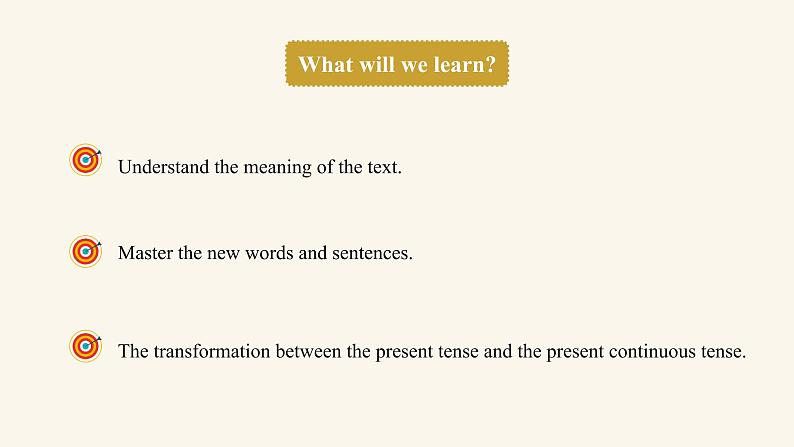 What will we learn?

Understand the meaning of the text.

Master the new words and sentences.

The transformation between the present tense and the present continuous tense.